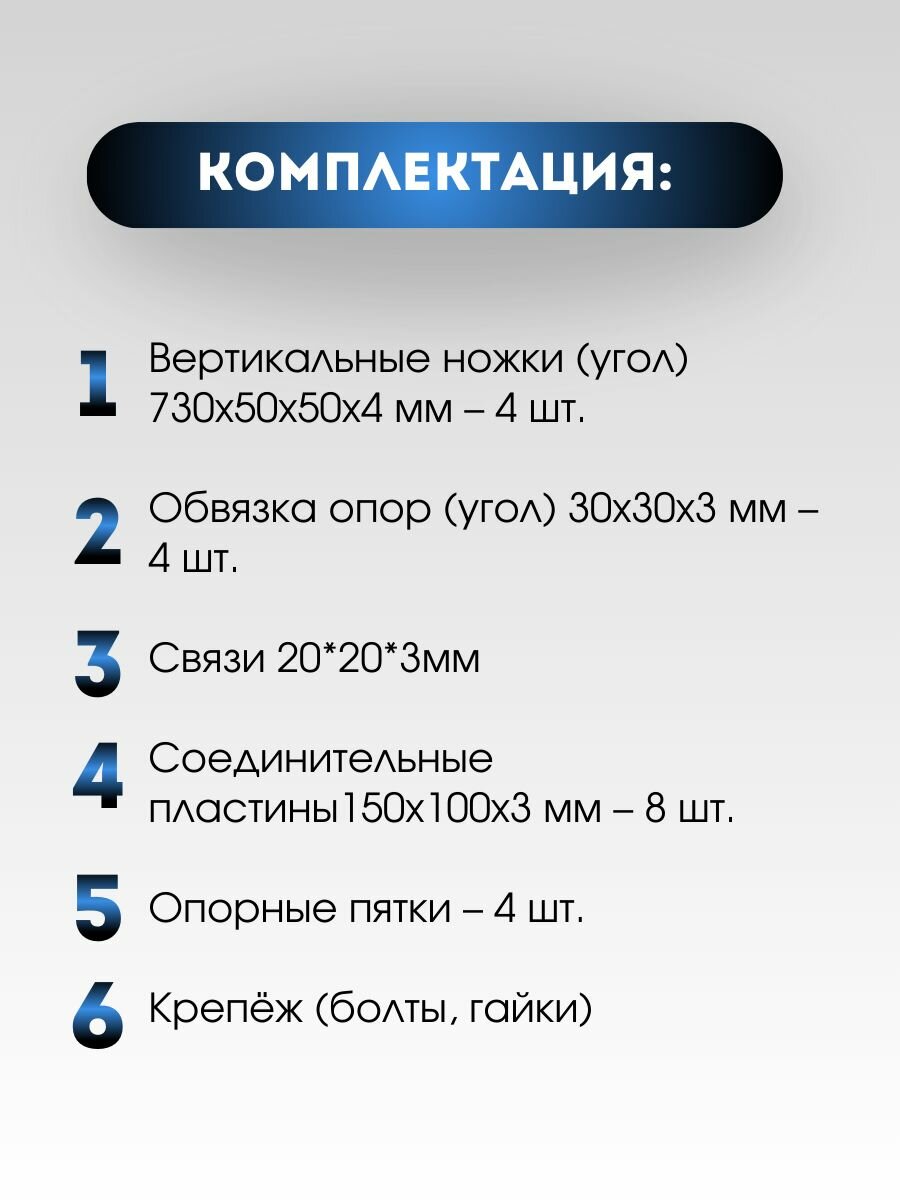 КОМПЛЕКТАЦИЯ:

1 Вертикальные ножки (угол) 730х50х50х4 мм – 4 шт.

2 Обвязка опор (угол) 30х30х3 мм – 4 шт.

3 Связи 20*20*3мм

4 Соединительные пластины150х100х3 мм – 8 шт.

5 Опорные пятки – 4 шт.

6 Крепёж (болты, гайки)